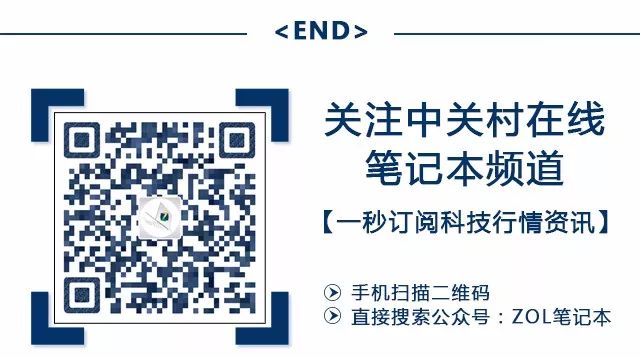 <END>

关注中关村在线
笔记本频道

【一秒订阅科技行情资讯】

手机扫描二维码
直接搜索公众号：ZOL笔记本